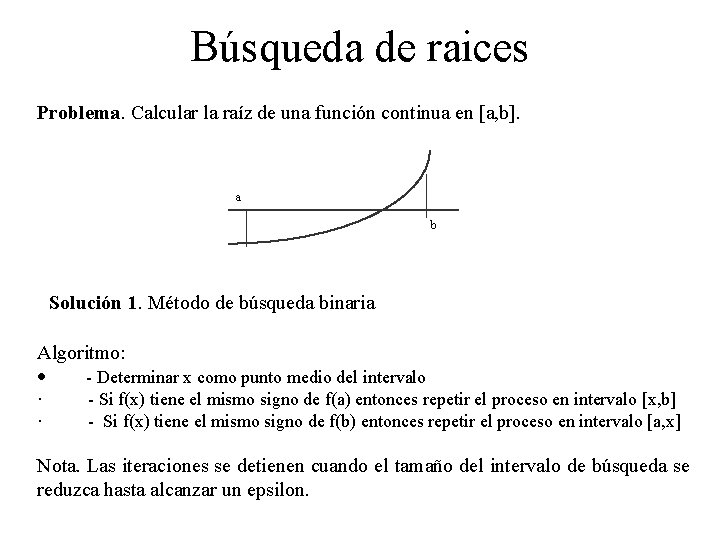 Búsqueda de raices

**Problema**. Calcular la raíz de una función continua en [a,b].

a

b

**Solución 1**. Método de búsqueda binaria

Algoritmo:
• - Determinar x como punto medio del intervalo
· - Si f(x) tiene el mismo signo de f(a) entonces repetir el proceso en intervalo [x,b]
· - Si f(x) tiene el mismo signo de f(b) entonces repetir el proceso en intervalo [a,x]

Nota. Las iteraciones se detienen cuando el tamaño del intervalo de búsqueda se reduzca hasta alcanzar un epsilon.